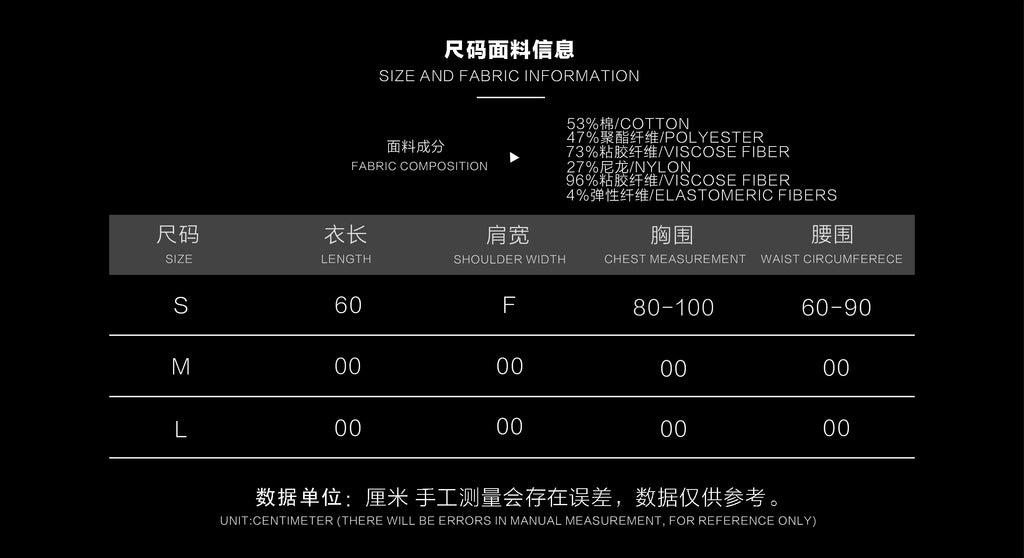 尺码面料信息
SIZE AND FABRIC INFORMATION

面料成分
FABRIC COMPOSITION

53%棉/COTTON
47%聚酯纤维/POLYESTER
73%粘胶纤维/VISCOSE FIBER
27%尼龙/NYLON
96%粘胶纤维/VISCOSE FIBER
4%弹性纤维/ELASTOMERIC FIBERS

| 尺码 SIZE | 衣长 LENGTH | 肩宽 SHOULDER WIDTH | 胸围 CHEST MEASUREMENT | 腰围 WAIST CIRCUMFERECE |
|---|---|---|---|---|
| S | 60 | F | 80-100 | 60-90 |
| M | 00 | 00 | 00 | 00 |
| L | 00 | 00 | 00 | 00 |

数据单位：厘米 手工测量会存在误差，数据仅供参考。
UNIT:CENTIMETER (THERE WILL BE ERRORS IN MANUAL MEASUREMENT, FOR REFERENCE ONLY)